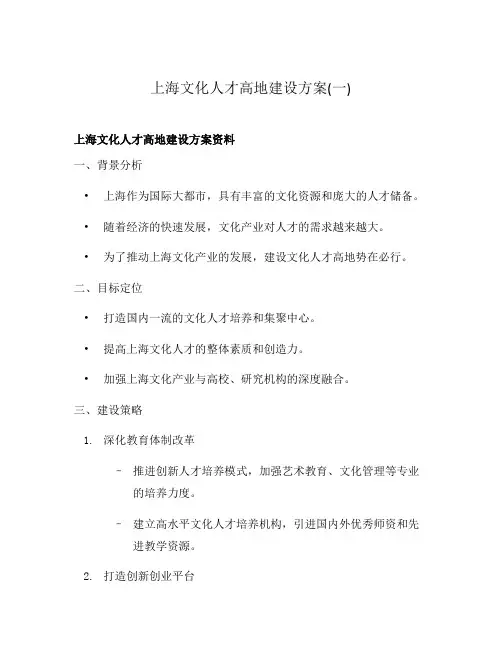 上海文化人才高地建设方案(一)

上海文化人才高地建设方案资料

一、背景分析

• 上海作为国际大都市，具有丰富的文化资源和庞大的人才储备。

• 随着经济的快速发展，文化产业对人才的需求越来越大。

• 为了推动上海文化产业的发展，建设文化人才高地势在必行。

二、目标定位

• 打造国内一流的文化人才培养和集聚中心。

• 提高上海文化人才的整体素质和创造力。

• 加强上海文化产业与高校、研究机构的深度融合。

三、建设策略

1. 深化教育体制改革

– 推进创新人才培养模式，加强艺术教育、文化管理等专业的培养力度。

– 建立高水平文化人才培养机构，引进国内外优秀师资和先进教学资源。

2. 打造创新创业平台